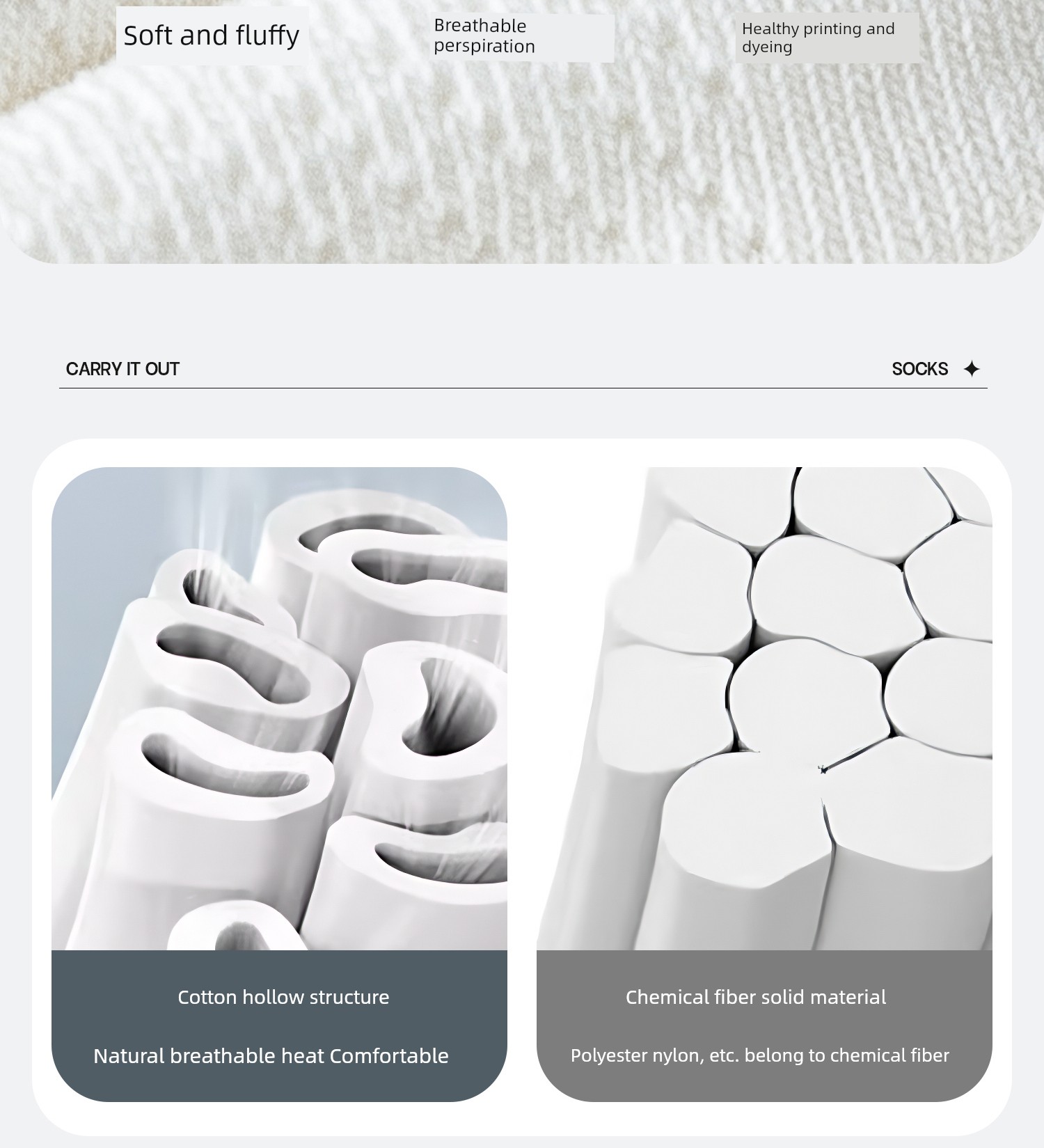 Soft and fluffy

Breathable perspiration

Healthy printing and dyeing

CARRY IT OUT

SOCKS ✦

Cotton hollow structure

Natural breathable heat Comfortable

Chemical fiber solid material

Polyester nylon, etc. belong to chemical fiber